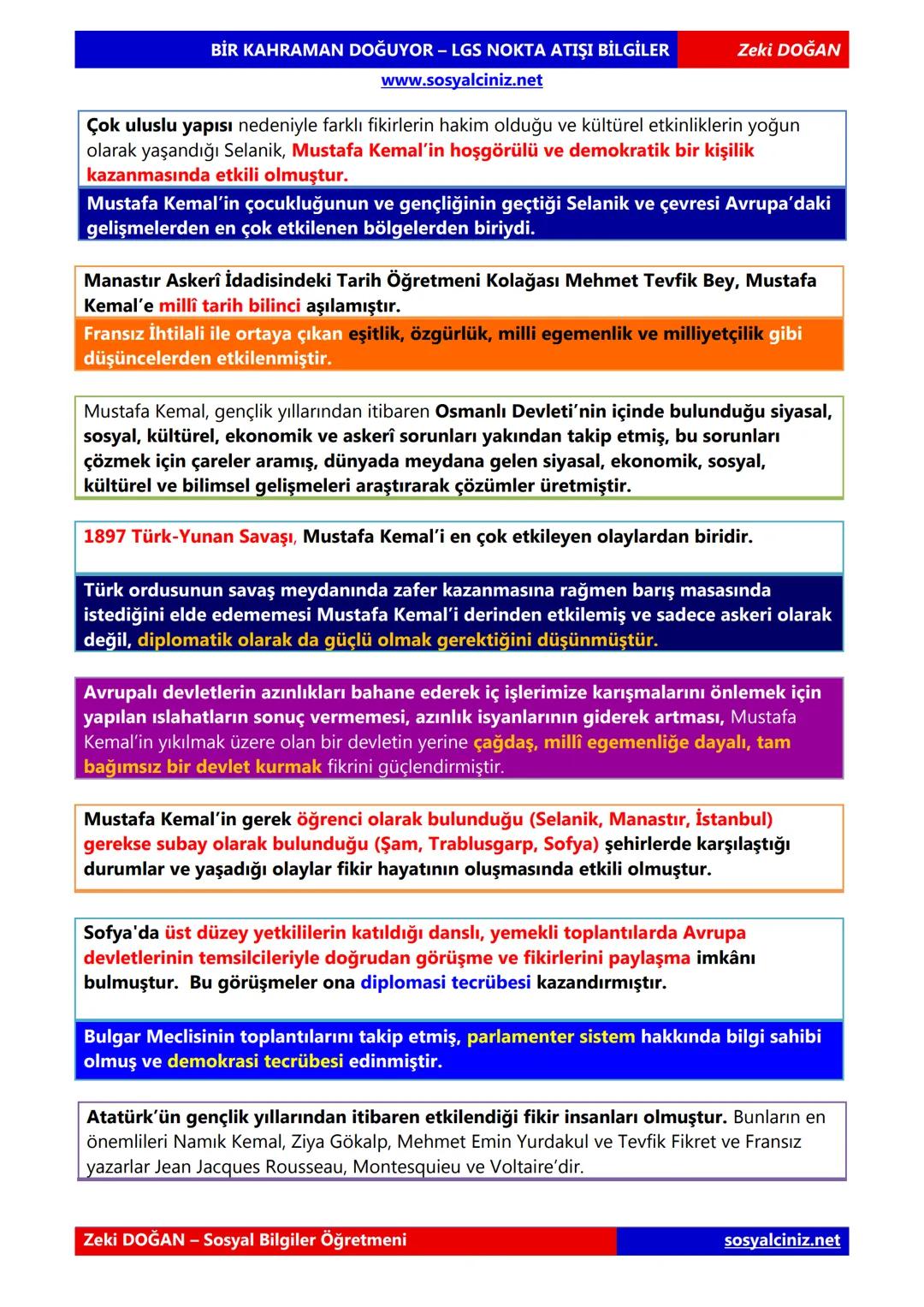 BİR KAHRAMAN DOĞUYOR – LGS NOKTA ATIŞI BİLGİLER Zeki DOĞAN

www.sosyalciniz.net

Çok uluslu yapısı nedeniyle farklı fikirlerin hakim olduğu ve kültürel etkinliklerin yoğun olarak yaşandığı Selanik, Mustafa Kemal'in hoşgörülü ve demokratik bir kişilik kazanmasında etkili olmuştur.

Mustafa Kemal'in çocukluğunun ve gençliğinin geçtiği Selanik ve çevresi Avrupa'daki gelişmelerden en çok etkilenen bölgelerden biriydi.

Manastır Askerî İdadisindeki Tarih Öğretmeni Kolağası Mehmet Tevfik Bey, Mustafa Kemal'e millî tarih bilinci aşılamıştır.

Fransız İhtilali ile ortaya çıkan eşitlik, özgürlük, milli egemenlik ve milliyetçilik gibi düşüncelerden etkilenmiştir.

Mustafa Kemal, gençlik yıllarından itibaren Osmanlı Devleti'nin içinde bulunduğu siyasal, sosyal, kültürel, ekonomik ve askerî sorunları yakından takip etmiş, bu sorunları çözmek için çareler aramış, dünyada meydana gelen siyasal, ekonomik, sosyal, kültürel ve bilimsel gelişmeleri araştırarak çözümler üretmiştir.

1897 Türk-Yunan Savaşı, Mustafa Kemal'i en çok etkileyen olaylardan biridir.

Türk ordusunun savaş meydanında zafer kazanmasına rağmen barış masasında istediğini elde edememesi Mustafa Kemal'i derinden etkilemiş ve sadece askeri olarak değil, diplomatik olarak da güçlü olmak gerektiğini düşünmüştür.

Avrupalı devletlerin azınlıkları bahane ederek iç işlerimize karışmalarını önlemek için yapılan ıslahatların sonuç vermemesi, azınlık isyanlarının giderek artması, Mustafa Kemal'in yıkılmak üzere olan bir devletin yerine çağdaş, millî egemenliğe dayalı, tam bağımsız bir devlet kurmak fikrini güçlendirmiştir.

Mustafa Kemal'in gerek öğrenci olarak bulunduğu (Selanik, Manastır, İstanbul) gerekse subay olarak bulunduğu (Şam, Trablusgarp, Sofya) şehirlerde karşılaştığı durumlar ve yaşadığı olaylar fikir hayatının oluşmasında etkili olmuştur.

Sofya'da üst düzey yetkililerin katıldığı danslı, yemekli toplantılarda Avrupa devletlerinin temsilcileriyle doğrudan görüşme ve fikirlerini paylaşma imkânı bulmuştur. Bu görüşmeler ona diplomasi tecrübesi kazandırmıştır.

Bulgar Meclisinin toplantılarını takip etmiş, parlamenter sistem hakkında bilgi sahibi olmuş ve demokrasi tecrübesi edinmiştir.

Atatürk'ün gençlik yıllarından itibaren etkilendiği fikir insanları olmuştur. Bunların en önemlileri Namık Kemal, Ziya Gökalp, Mehmet Emin Yurdakul ve Tevfik Fikret ve Fransız yazarlar Jean Jacques Rousseau, Montesquieu ve Voltaire'dir.

Zeki DOĞAN – Sosyal Bilgiler Öğretmeni sosyalciniz.net